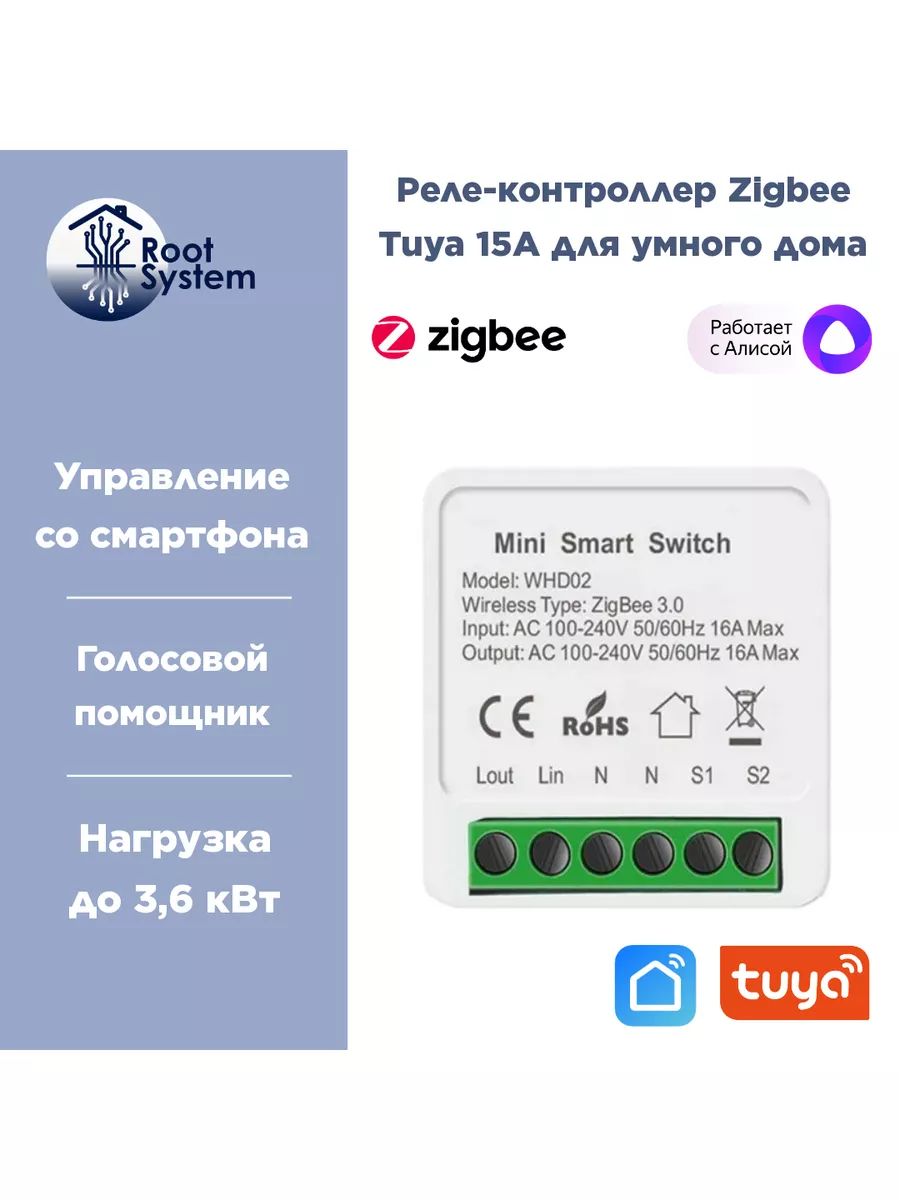 Root System

Управление со смартфона

Голосовой помощник

Нагрузка до 3,6 кВт

Реле-контроллер Zigbee Tuya 15A для умного дома

zigbee

Работает с Алисой

Mini Smart Switch

Model: WHD02
Wireless Type: ZigBee 3.0
Input: AC 100-240V 50/60Hz 16A Max
Output: AC 100-240V 50/60Hz 16A Max

CE RoHS

Lout Lin N N S1 S2

tuya